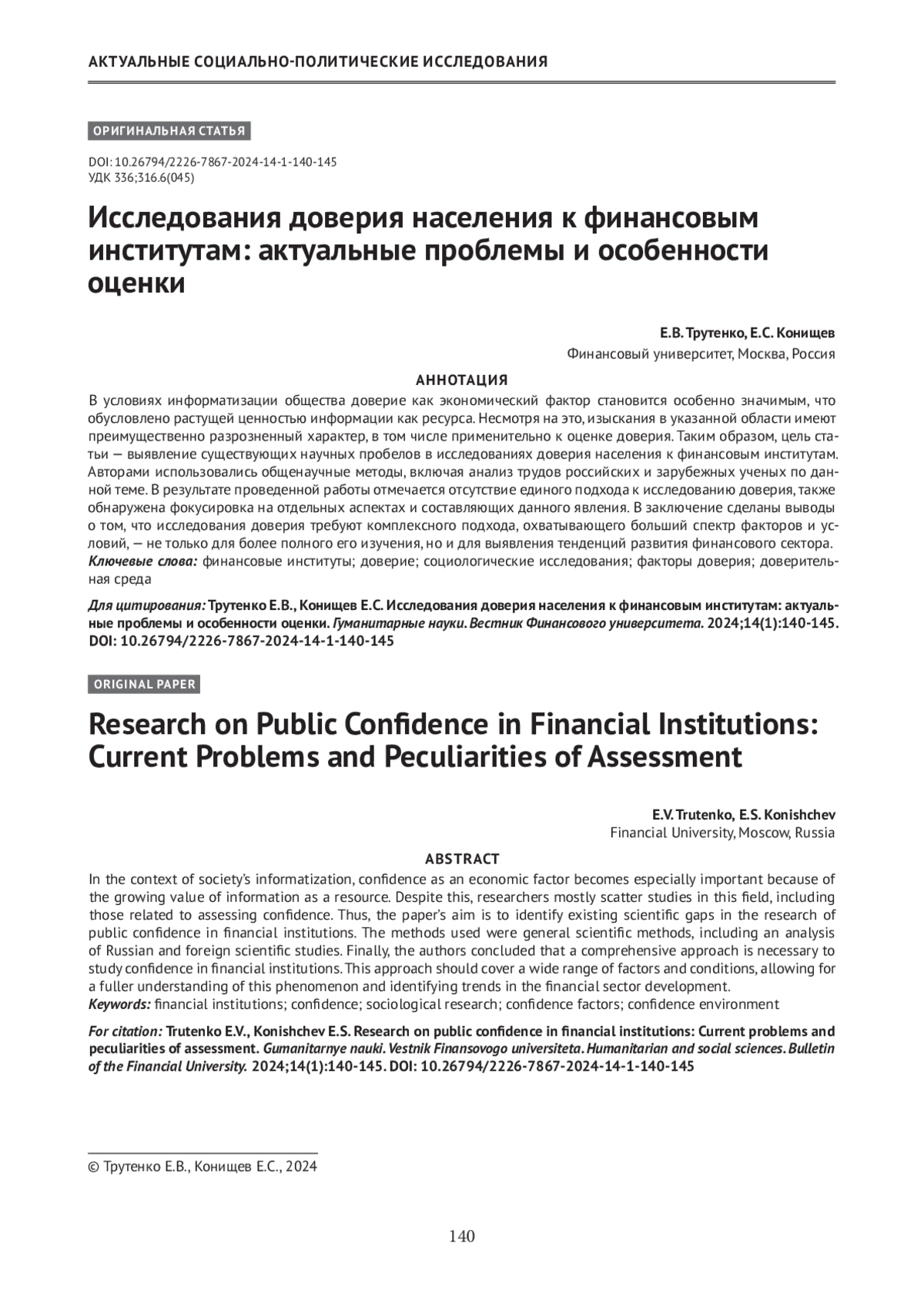 АКТУАЛЬНЫЕ СОЦИАЛЬНО-ПОЛИТИЧЕСКИЕ ИССЛЕДОВАНИЯ

ОРИГИНАЛЬНАЯ СТАТЬЯ

DOI: 10.26794/2226-7867-2024-14-1-140-145
УДК 336;316.6(045)

Исследования доверия населения к финансовым институтам: актуальные проблемы и особенности оценки

Е.В. Трутенко, Е.С. Конищев
Финансовый университет, Москва, Россия

АННОТАЦИЯ

В условиях информатизации общества доверие как экономический фактор становится особенно значимым, что обусловлено растущей ценностью информации как ресурса. Несмотря на это, изыскания в указанной области имеют преимущественно разрозненный характер, в том числе применительно к оценке доверия. Таким образом, цель статьи — выявление существующих научных пробелов в исследованиях доверия населения к финансовым институтам. Авторами использовались общенаучные методы, включая анализ трудов российских и зарубежных ученых по данной теме. В результате проведенной работы отмечается отсутствие единого подхода к исследованию доверия, также обнаружена фокусировка на отдельных аспектах и составляющих данного явления. В заключение сделаны выводы о том, что исследования доверия требуют комплексного подхода, охватывающего больший спектр факторов и условий, — не только для более полного его изучения, но и для выявления тенденций развития финансового сектора.
Ключевые слова: финансовые институты; доверие; социологические исследования; факторы доверия; доверительная среда

Для цитирования: Трутенко Е.В., Конищев Е.С. Исследования доверия населения к финансовым институтам: актуальные проблемы и особенности оценки. Гуманитарные науки. Вестник Финансового университета. 2024;14(1):140-145. DOI: 10.26794/2226-7867-2024-14-1-140-145

ORIGINAL PAPER

Research on Public Confidence in Financial Institutions: Current Problems and Peculiarities of Assessment

E.V. Trutenko, E.S. Konishchev
Financial University, Moscow, Russia

ABSTRACT

In the context of society's informatization, confidence as an economic factor becomes especially important because of the growing value of information as a resource. Despite this, researchers mostly scatter studies in this field, including those related to assessing confidence. Thus, the paper's aim is to identify existing scientific gaps in the research of public confidence in financial institutions. The methods used were general scientific methods, including an analysis of Russian and foreign scientific studies. Finally, the authors concluded that a comprehensive approach is necessary to study confidence in financial institutions. This approach should cover a wide range of factors and conditions, allowing for a fuller understanding of this phenomenon and identifying trends in the financial sector development.
Keywords: financial institutions; confidence; sociological research; confidence factors; confidence environment

For citation: Trutenko E.V., Konishchev E.S. Research on public confidence in financial institutions: Current problems and peculiarities of assessment. Gumanitarnye nauki. Vestnik Finansovogo universiteta. Humanitarian and social sciences. Bulletin of the Financial University. 2024;14(1):140-145. DOI: 10.26794/2226-7867-2024-14-1-140-145

© Трутенко Е.В., Конищев Е.С., 2024

140